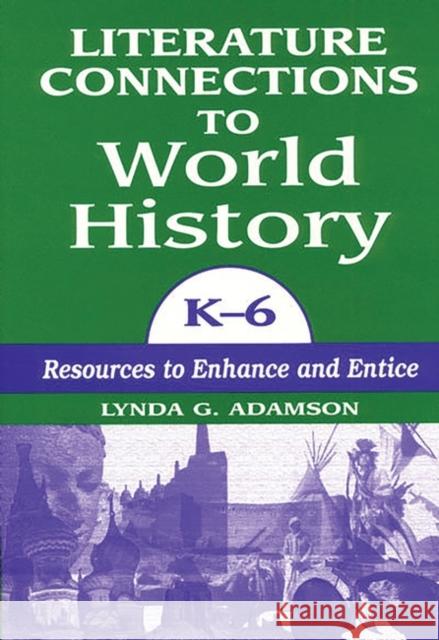 LITERATURE CONNECTIONS TO World History

K–6

Resources to Enhance and Entice

LYNDA G. ADAMSON